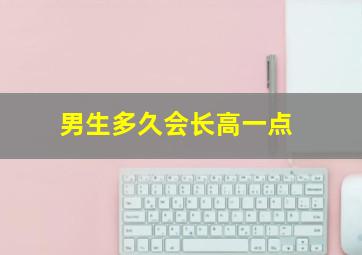 男生多久会长高一点